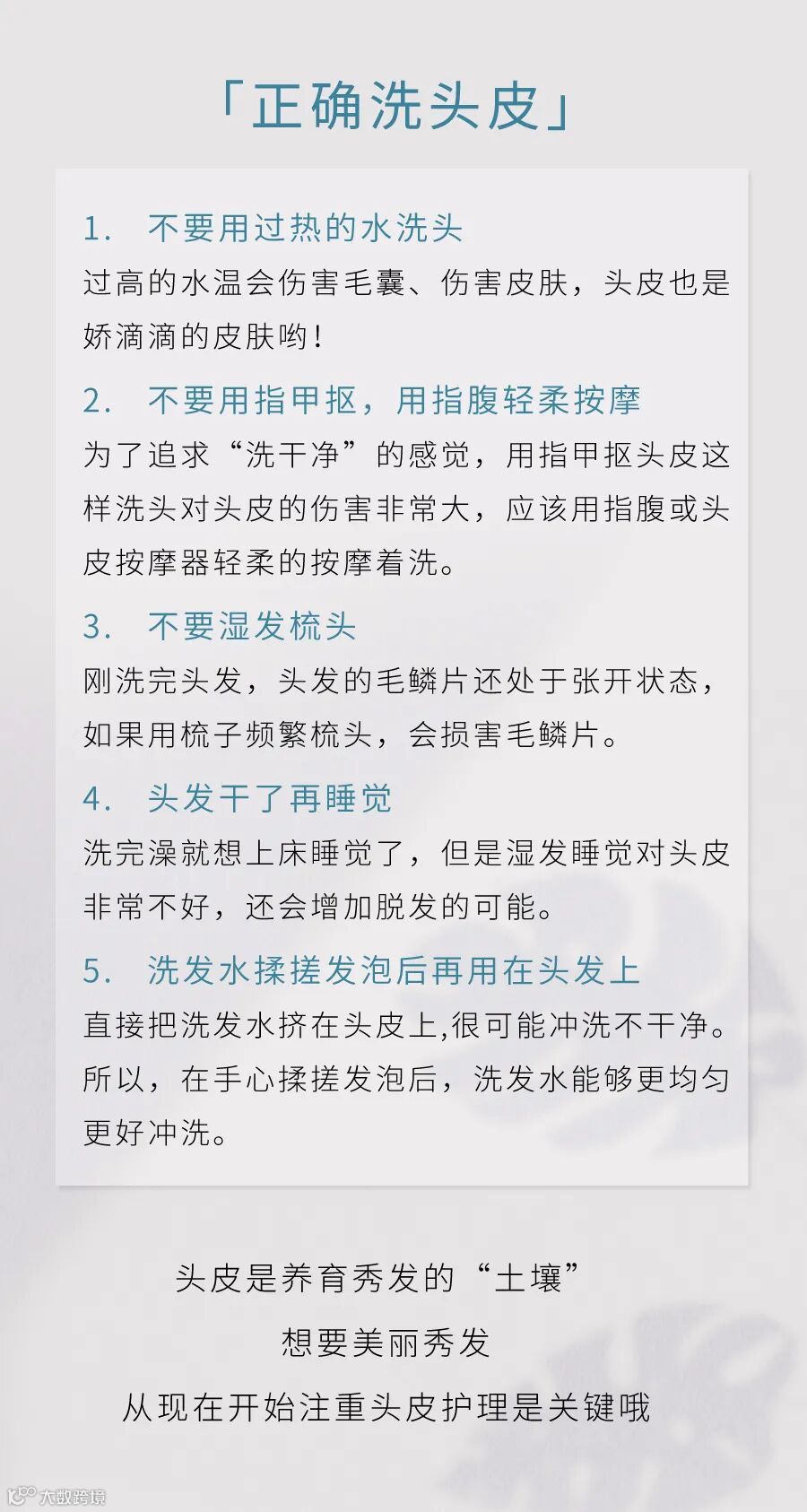 「正确洗头皮」

1. 不要用过热的水洗头

过高的水温会伤害毛囊、伤害皮肤，头皮也是娇滴滴的皮肤哟！

2. 不要用指甲抠，用指腹轻柔按摩

为了追求“洗干净”的感觉，用指甲抠头皮这样洗头对头皮的伤害非常大，应该用指腹或头皮按摩器轻柔的按摩着洗。

3. 不要湿发梳头

刚洗完头发，头发的毛鳞片还处于张开状态，如果用梳子频繁梳头，会损害毛鳞片。

4. 头发干了再睡觉

洗完澡就想上床睡觉了，但是湿发睡觉对头皮非常不好，还会增加脱发的可能。

5. 洗发水揉搓发泡后再用在头发上

直接把洗发水挤在头皮上,很可能冲洗不干净。所以，在手心揉搓发泡后，洗发水能够更均匀更好冲洗。

头皮是养育秀发的“土壤”

想要美丽秀发

从现在开始注重头皮护理是关键哦

大数跨境